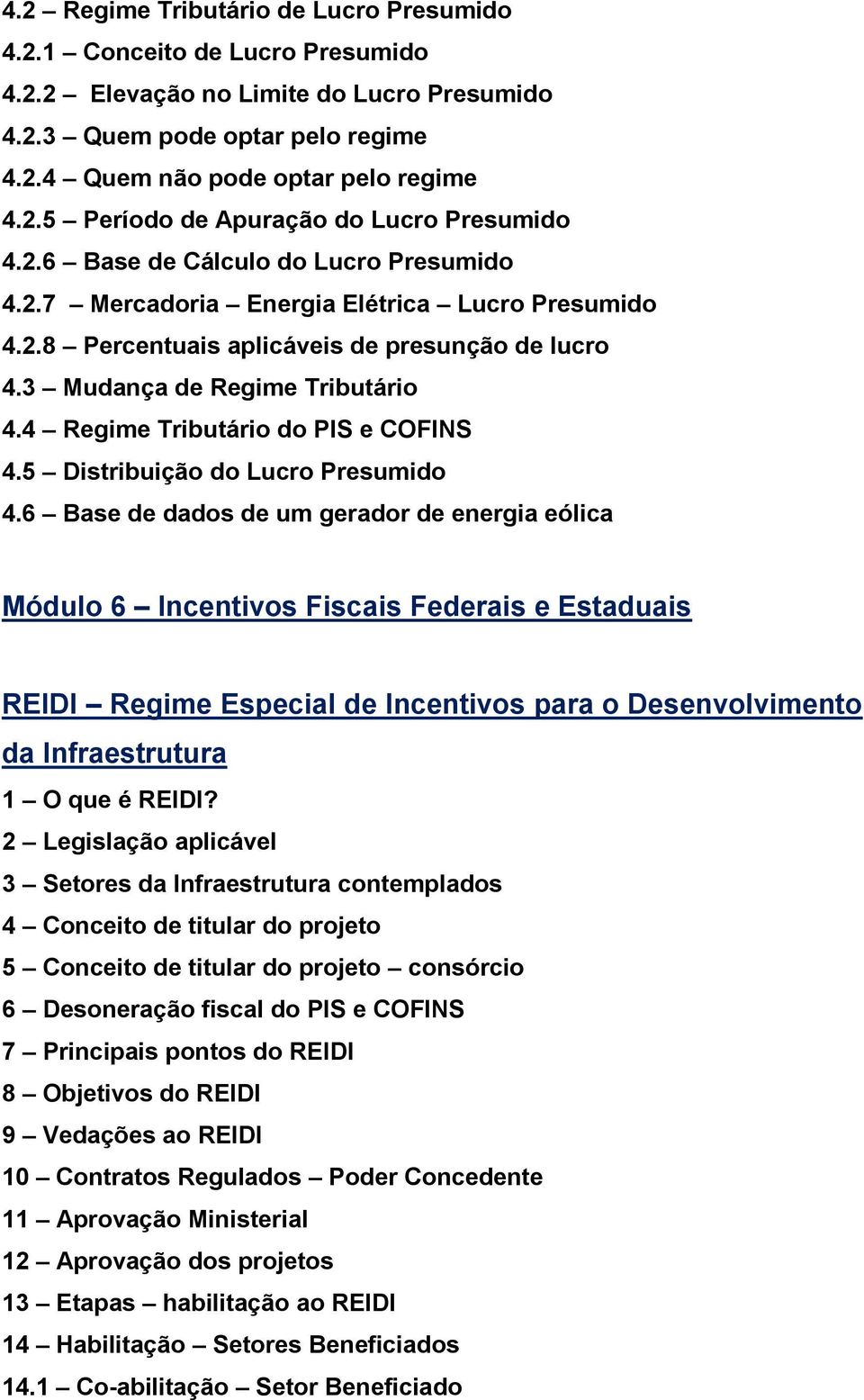 4.2 – Regime Tributário de Lucro Presumido
4.2.1 – Conceito de Lucro Presumido
4.2.2 – Elevação no Limite do Lucro Presumido
4.2.3 – Quem pode optar pelo regime
4.2.4 – Quem não pode optar pelo regime
4.2.5 – Período de Apuração do Lucro Presumido
4.2.6 – Base de Cálculo do Lucro Presumido
4.2.7 – Mercadoria – Energia Elétrica – Lucro Presumido
4.2.8 – Percentuais aplicáveis de presunção de lucro
4.3 – Mudança de Regime Tributário
4.4 – Regime Tributário do PIS e COFINS
4.5 – Distribuição do Lucro Presumido
4.6 – Base de dados de um gerador de energia eólica

Módulo 6 – Incentivos Fiscais Federais e Estaduais

REIDI – Regime Especial de Incentivos para o Desenvolvimento da Infraestrutura
1 – O que é REIDI?
2 – Legislação aplicável
3 – Setores da Infraestrutura contemplados
4 – Conceito de titular do projeto
5 – Conceito de titular do projeto – consórcio
6 – Desoneração fiscal do PIS e COFINS
7 – Principais pontos do REIDI
8 – Objetivos do REIDI
9 – Vedações ao REIDI
10 – Contratos Regulados – Poder Concedente
11 – Aprovação Ministerial
12 – Aprovação dos projetos
13 – Etapas – habilitação ao REIDI
14 – Habilitação – Setores Beneficiados
14.1 – Co-abilitação – Setor Beneficiado